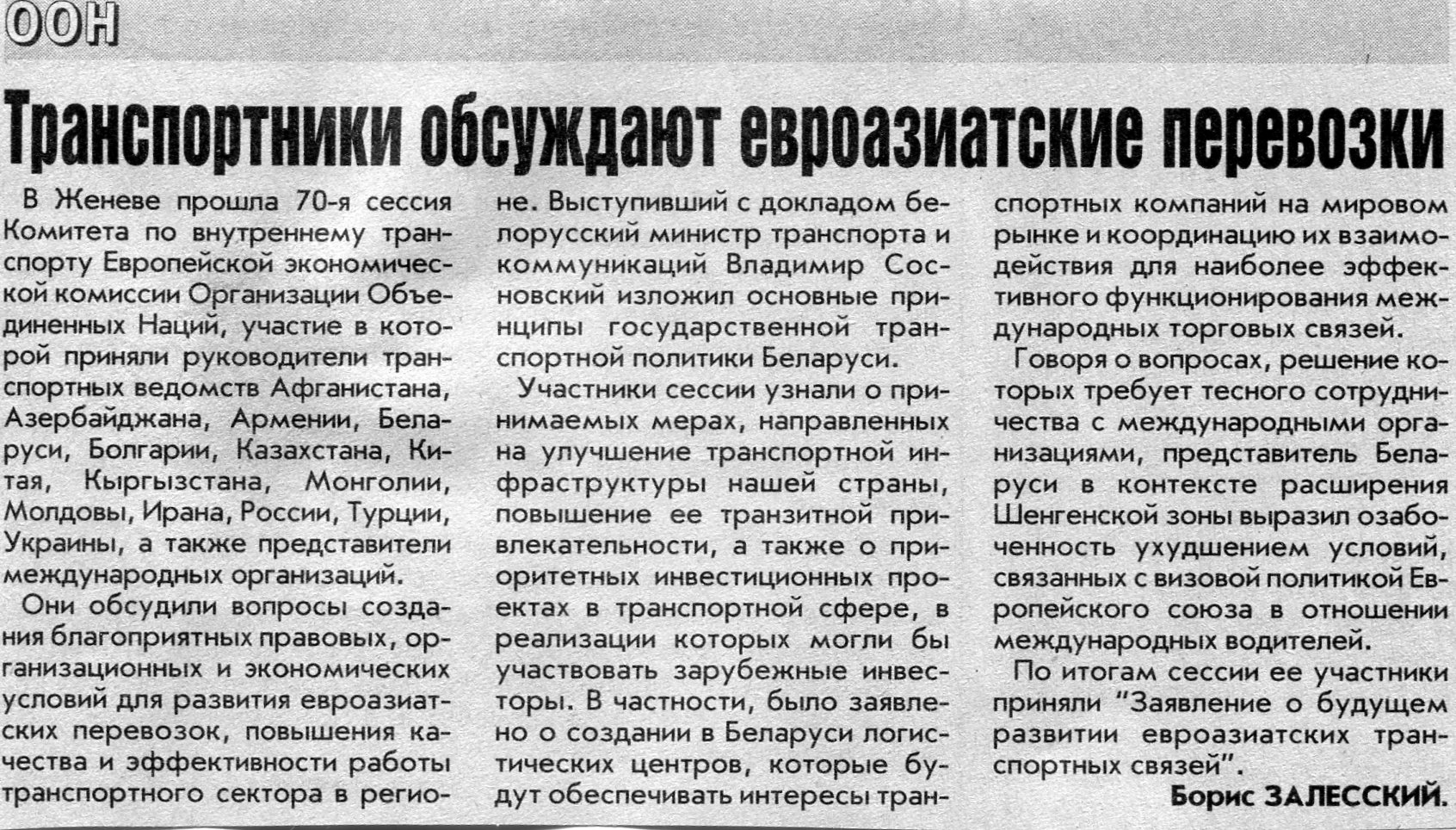 ООН

Транспортники обсуждают евроазиатские перевозки

В Женеве прошла 70-я сессия Комитета по внутреннему транспорту Европейской экономической комиссии Организации Объединенных Наций, участие в которой приняли руководители транспортных ведомств Афганистана, Азербайджана, Армении, Беларуси, Болгарии, Казахстана, Китая, Кыргызстана, Монголии, Молдовы, Ирана, России, Турции, Украины, а также представители международных организаций.

Они обсудили вопросы создания благоприятных правовых, организационных и экономических условий для развития евроазиатских перевозок, повышения качества и эффективности работы транспортного сектора в регионе. Выступивший с докладом белорусский министр транспорта и коммуникаций Владимир Сосновский изложил основные принципы государственной транспортной политики Беларуси.

Участники сессии узнали о принимаемых мерах, направленных на улучшение транспортной инфраструктуры нашей страны, повышение ее транзитной привлекательности, а также о приоритетных инвестиционных проектах в транспортной сфере, в реализации которых могли бы участвовать зарубежные инвесторы. В частности, было заявлено о создании в Беларуси логистических центров, которые будут обеспечивать интересы транспортных компаний на мировом рынке и координацию их взаимодействия для наиболее эффективного функционирования международных торговых связей.

Говоря о вопросах, решение которых требует тесного сотрудничества с международными организациями, представитель Беларуси в контексте расширения Шенгенской зоны выразил озабоченность ухудшением условий, связанных с визовой политикой Европейского союза в отношении международных водителей.

По итогам сессии ее участники приняли "Заявление о будущем развитии евроазиатских транспортных связей".

Борис ЗАЛЕССКИЙ.